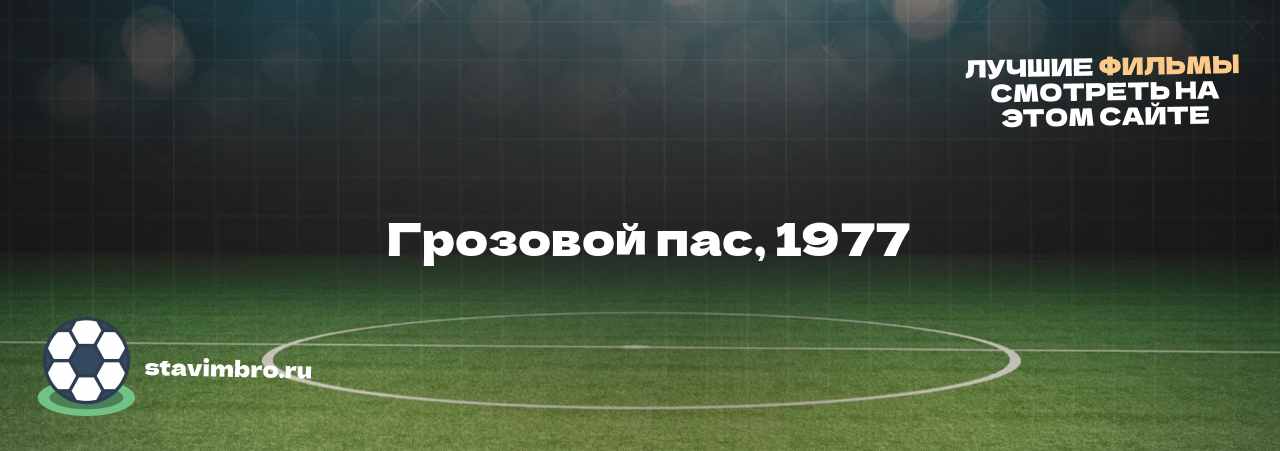 ЛУЧШИЕ ФИЛЬМЫ СМОТРЕТЬ НА ЭТОМ САЙТЕ

Грозовой пас, 1977

stavimbro.ru